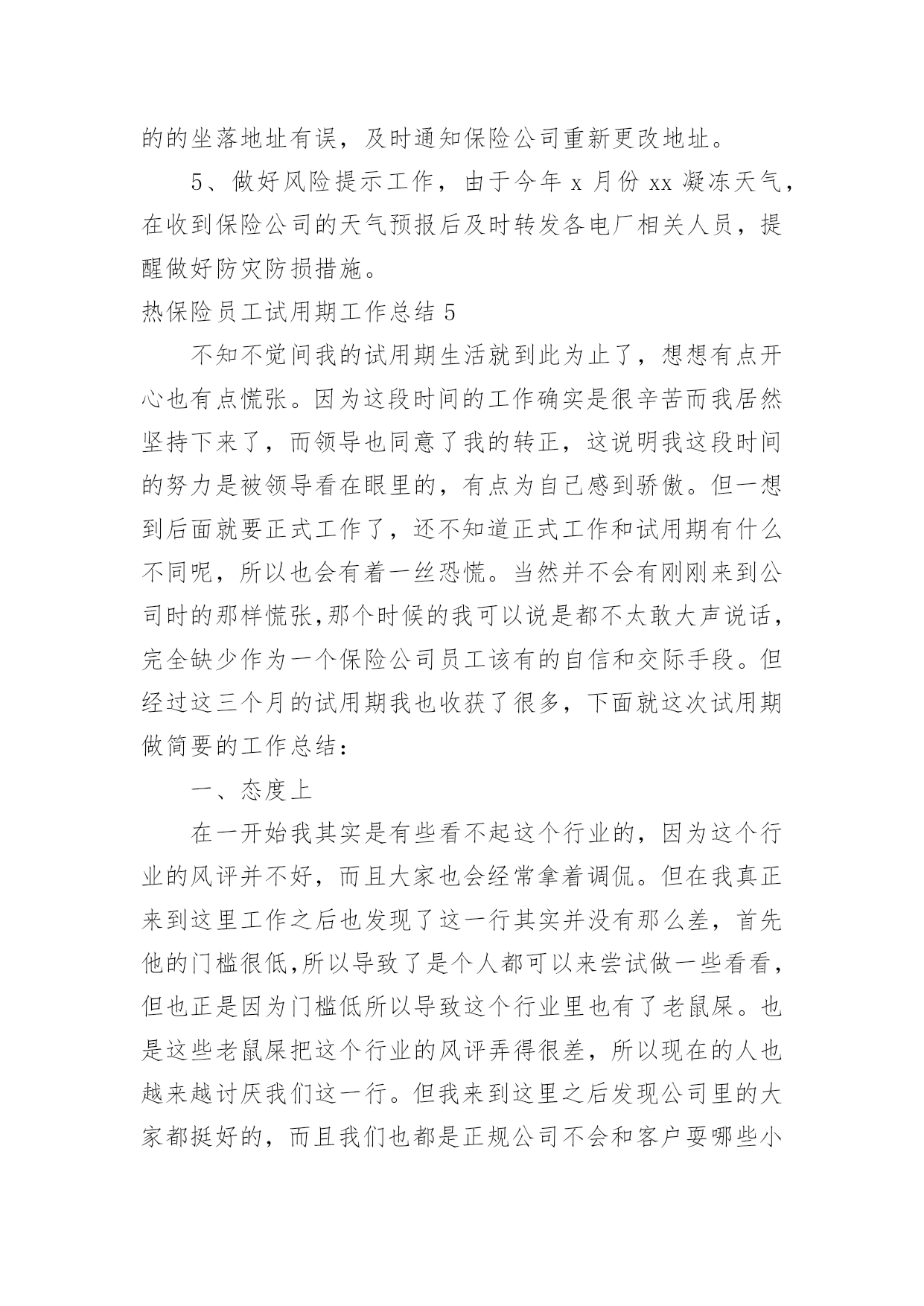 的的坐落地址有误，及时通知保险公司重新更改地址。

5、做好风险提示工作，由于今年 x 月份 xx 凝冻天气，在收到保险公司的天气预报后及时转发各电厂相关人员，提醒做好防灾防损措施。

热保险员工试用期工作总结 5

不知不觉间我的试用期生活就到此为止了，想想有点开心也有点慌张。因为这段时间的工作确实是很辛苦而我居然坚持下来了，而领导也同意了我的转正，这说明我这段时间的努力是被领导看在眼里的，有点为自己感到骄傲。但一想到后面就要正式工作了，还不知道正式工作和试用期有什么不同呢，所以也会有着一丝恐慌。当然并不会有刚刚来到公司时的那样慌张,那个时候的我可以说是都不太敢大声说话，完全缺少作为一个保险公司员工该有的自信和交际手段。但经过这三个月的试用期我也收获了很多，下面就这次试用期做简要的工作总结：

一、态度上

在一开始我其实是有些看不起这个行业的，因为这个行业的风评并不好，而且大家也会经常拿着调侃。但在我真正来到这里工作之后也发现了这一行其实并没有那么差，首先他的门槛很低,所以导致了是个人都可以来尝试做一些看看，但也正是因为门槛低所以导致这个行业里也有了老鼠屎。也是这些老鼠屎把这个行业的风评弄得很差，所以现在的人也越来越讨厌我们这一行。但我来到这里之后发现公司里的大家都挺好的，而且我们也都是正规公司不会和客户耍哪些小